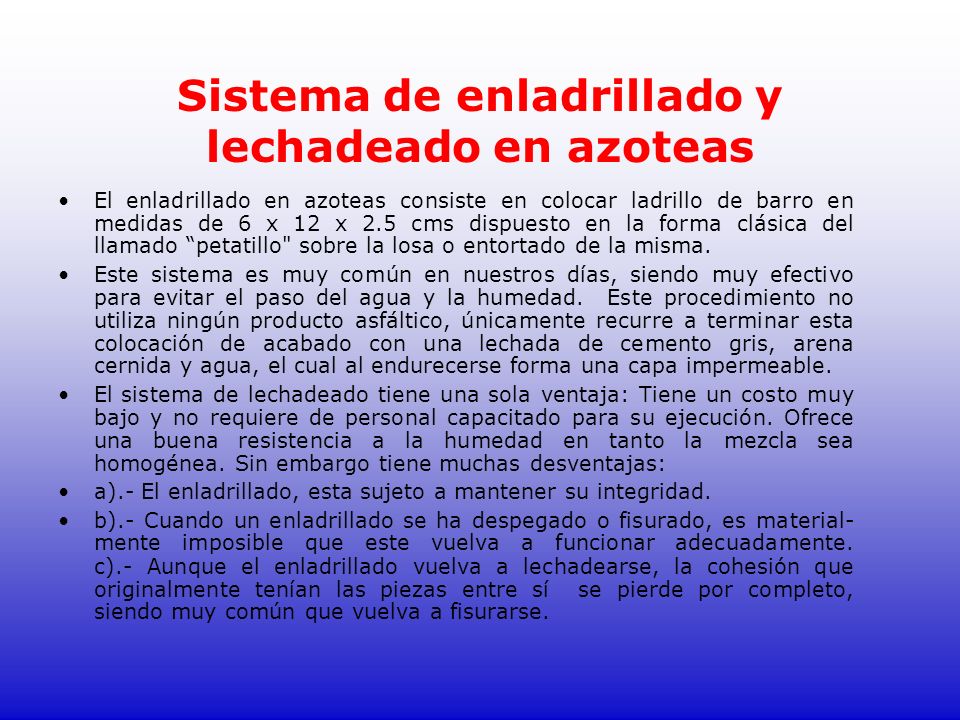 Sistema de enladrillado y lechadeado en azoteas

• El enladrillado en azoteas consiste en colocar ladrillo de barro en medidas de 6 x 12 x 2.5 cms dispuesto en la forma clásica del llamado “petatillo" sobre la losa o entortado de la misma.

• Este sistema es muy común en nuestros días, siendo muy efectivo para evitar el paso del agua y la humedad. Este procedimiento no utiliza ningún producto asfáltico, únicamente recurre a terminar esta colocación de acabado con una lechada de cemento gris, arena cernida y agua, el cual al endurecerse forma una capa impermeable.

• El sistema de lechadeado tiene una sola ventaja: Tiene un costo muy bajo y no requiere de personal capacitado para su ejecución. Ofrece una buena resistencia a la humedad en tanto la mezcla sea homogénea. Sin embargo tiene muchas desventajas:

• a).- El enladrillado, esta sujeto a mantener su integridad.

• b).- Cuando un enladrillado se ha despegado o fisurado, es materialmente imposible que este vuelva a funcionar adecuadamente. c).- Aunque el enladrillado vuelva a lechadearse, la cohesión que originalmente tenían las piezas entre sí se pierde por completo, siendo muy común que vuelva a fisurarse.